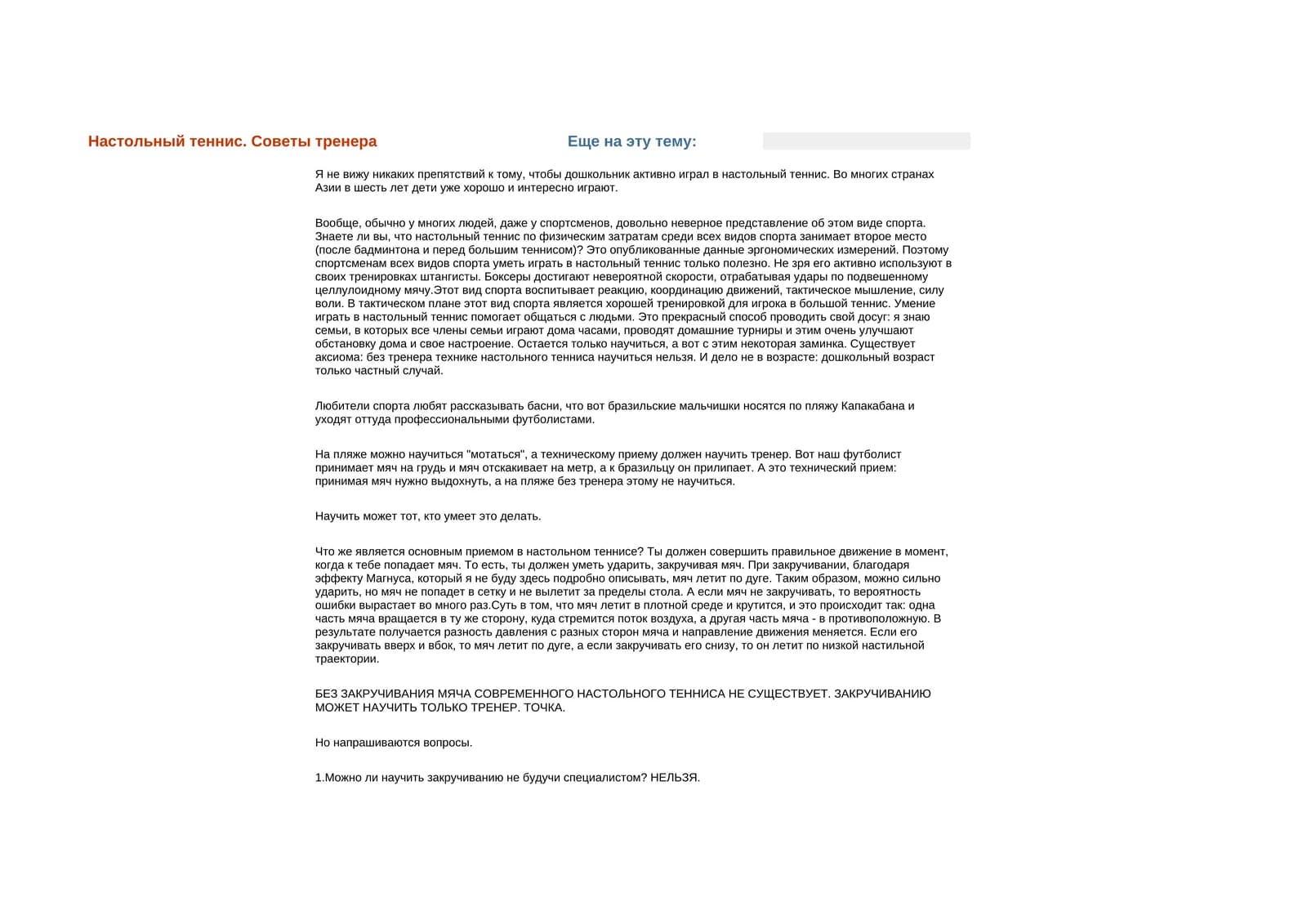 Настольный теннис. Советы тренера

Еще на эту тему:

Я не вижу никаких препятствий к тому, чтобы дошкольник активно играл в настольный теннис. Во многих странах Азии в шесть лет дети уже хорошо и интересно играют.

Вообще, обычно у многих людей, даже у спортсменов, довольно неверное представление об этом виде спорта. Знаете ли вы, что настольный теннис по физическим затратам среди всех видов спорта занимает второе место (после бадминтона и перед большим теннисом)? Это опубликованные данные эргономических измерений. Поэтому спортсменам всех видов спорта уметь играть в настольный теннис только полезно. Не зря его активно используют в своих тренировках штангисты. Боксеры достигают невероятной скорости, отрабатывая удары по подвешенному целлулоидному мячу.Этот вид спорта воспитывает реакцию, координацию движений, тактическое мышление, силу воли. В тактическом плане этот вид спорта является хорошей тренировкой для игрока в большой теннис. Умение играть в настольный теннис помогает общаться с людьми. Это прекрасный способ проводить свой досуг: я знаю семьи, в которых все члены семьи играют дома часами, проводят домашние турниры и этим очень улучшают обстановку дома и свое настроение. Остается только научиться, а вот с этим некоторая заминка. Существует аксиома: без тренера технике настольного тенниса научиться нельзя. И дело не в возрасте: дошкольный возраст только частный случай.

Любители спорта любят рассказывать басни, что вот бразильские мальчишки носятся по пляжу Капакабана и уходят оттуда профессиональными футболистами.

На пляже можно научиться "мотаться", а техническому приему должен научить тренер. Вот наш футболист принимает мяч на грудь и мяч отскакивает на метр, а к бразильцу он прилипает. А это технический прием: принимая мяч нужно выдохнуть, а на пляже без тренера этому не научиться.

Научить может тот, кто умеет это делать.

Что же является основным приемом в настольном теннисе? Ты должен совершить правильное движение в момент, когда к тебе попадает мяч. То есть, ты должен уметь ударить, закручивая мяч. При закручивании, благодаря эффекту Магнуса, который я не буду здесь подробно описывать, мяч летит по дуге. Таким образом, можно сильно ударить, но мяч не попадет в сетку и не вылетит за пределы стола. А если мяч не закручивать, то вероятность ошибки вырастает во много раз.Суть в том, что мяч летит в плотной среде и крутится, и это происходит так: одна часть мяча вращается в ту же сторону, куда стремится поток воздуха, а другая часть мяча - в противоположную. В результате получается разность давления с разных сторон мяча и направление движения меняется. Если его закручивать вверх и вбок, то мяч летит по дуге, а если закручивать его снизу, то он летит по низкой настильной траектории.

БЕЗ ЗАКРУЧИВАНИЯ МЯЧА СОВРЕМЕННОГО НАСТОЛЬНОГО ТЕННИСА НЕ СУЩЕСТВУЕТ. ЗАКРУЧИВАНИЮ МОЖЕТ НАУЧИТЬ ТОЛЬКО ТРЕНЕР. ТОЧКА.

Но напрашиваются вопросы.

1.Можно ли научить закручиванию не будучи специалистом? НЕЛЬЗЯ.